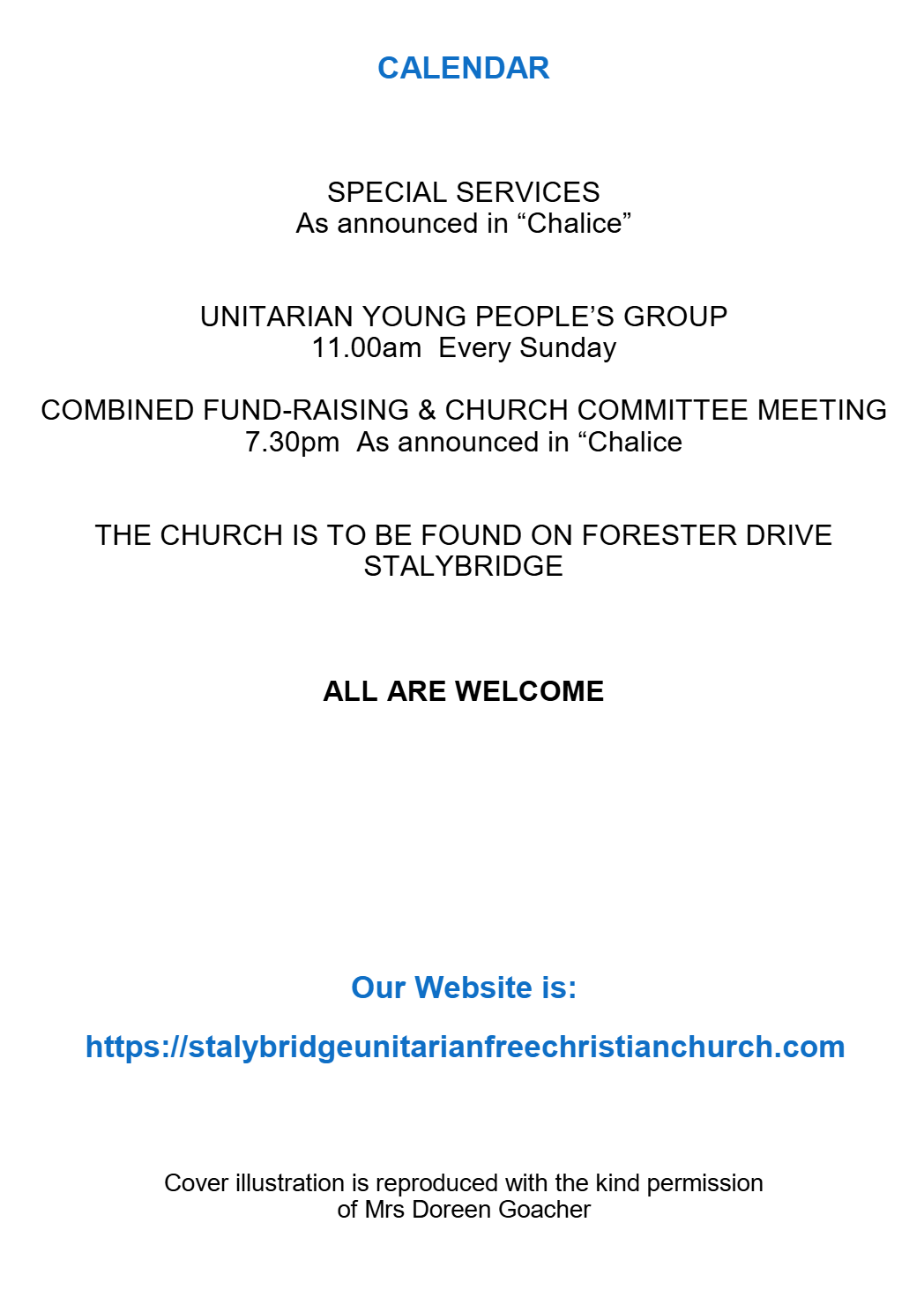 CALENDAR

SPECIAL SERVICES
As announced in “Chalice”

UNITARIAN YOUNG PEOPLE’S GROUP
11.00am Every Sunday

COMBINED FUND-RAISING & CHURCH COMMITTEE MEETING
7.30pm As announced in “Chalice

THE CHURCH IS TO BE FOUND ON FORESTER DRIVE
STALYBRIDGE

ALL ARE WELCOME

Our Website is:

https://stalybridgeunitarianfreechristianchurch.com

Cover illustration is reproduced with the kind permission of Mrs Doreen Goacher